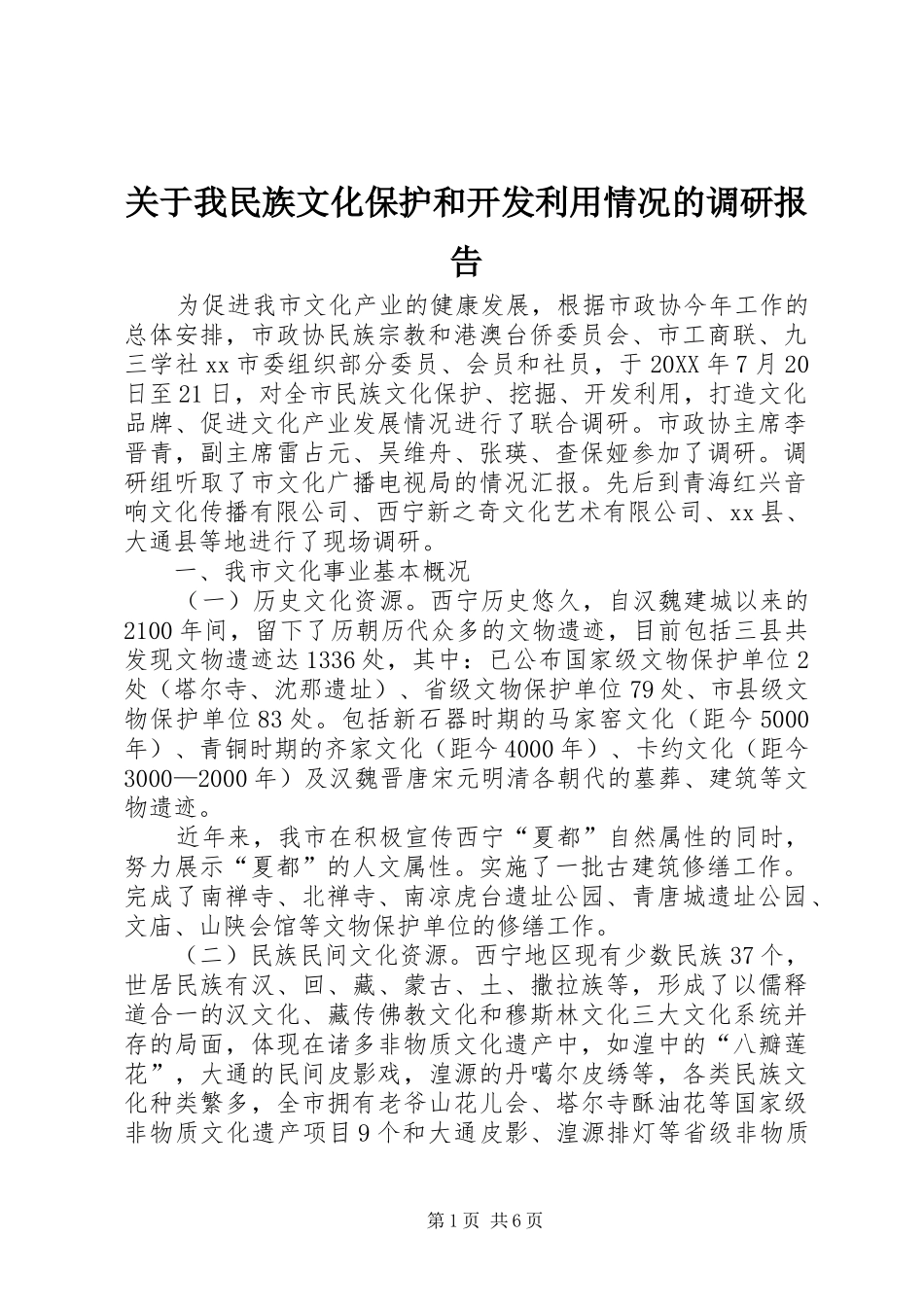 关于我民族文化保护和开发利用情况的调研报告

为促进我市文化产业的健康发展，根据市政协今年工作的总体安排，市政协民族宗教和港澳台侨委员会、市工商联、九三学社xx市委组织部分委员、会员和社员，于20XX年7月20日至21日，对全市民族文化保护、挖掘、开发利用，打造文化品牌、促进文化产业发展情况进行了联合调研。市政协主席李晋青，副主席雷占元、吴维舟、张瑛、查保娅参加了调研。调研组听取了市文化广播电视局的情况汇报。先后到青海红兴音响文化传播有限公司、西宁新之奇文化艺术有限公司、xx县、大通县等地进行了现场调研。

一、我市文化事业基本概况

（一）历史文化资源。西宁历史悠久，自汉魏建城以来的2100年间，留下了历朝历代众多的文物遗迹，目前包括三县共发现文物遗迹达1336处，其中：已公布国家级文物保护单位2处（塔尔寺、沈那遗址）、省级文物保护单位79处、市县级文物保护单位83处。包括新石器时期的马家窑文化（距今5000年）、青铜时期的齐家文化（距今4000年）、卡约文化（距今3000—2000年）及汉魏晋唐宋元明清各朝代的墓葬、建筑等文物遗迹。

近年来，我市在积极宣传西宁“夏都”自然属性的同时，努力展示“夏都”的人文属性。实施了一批古建筑修缮工作。完成了南禅寺、北禅寺、南凉虎台遗址公园、青唐城遗址公园、文庙、山陕会馆等文物保护单位的修缮工作。

（二）民族民间文化资源。西宁地区现有少数民族37个，世居民族有汉、回、藏、蒙古、土、撒拉族等，形成了以儒释道合一的汉文化、藏传佛教文化和穆斯林文化三大文化系统并存的局面，体现在诸多非物质文化遗产中，如湟中的“八瓣莲花”，大通的民间皮影戏，湟源的丹噶尔皮绣等，各类民族文化种类繁多，全市拥有老爷山花儿会、塔尔寺酥油花等国家级非物质文化遗产项目9个和大通皮影、湟源排灯等省级非物质

第1页 共6页